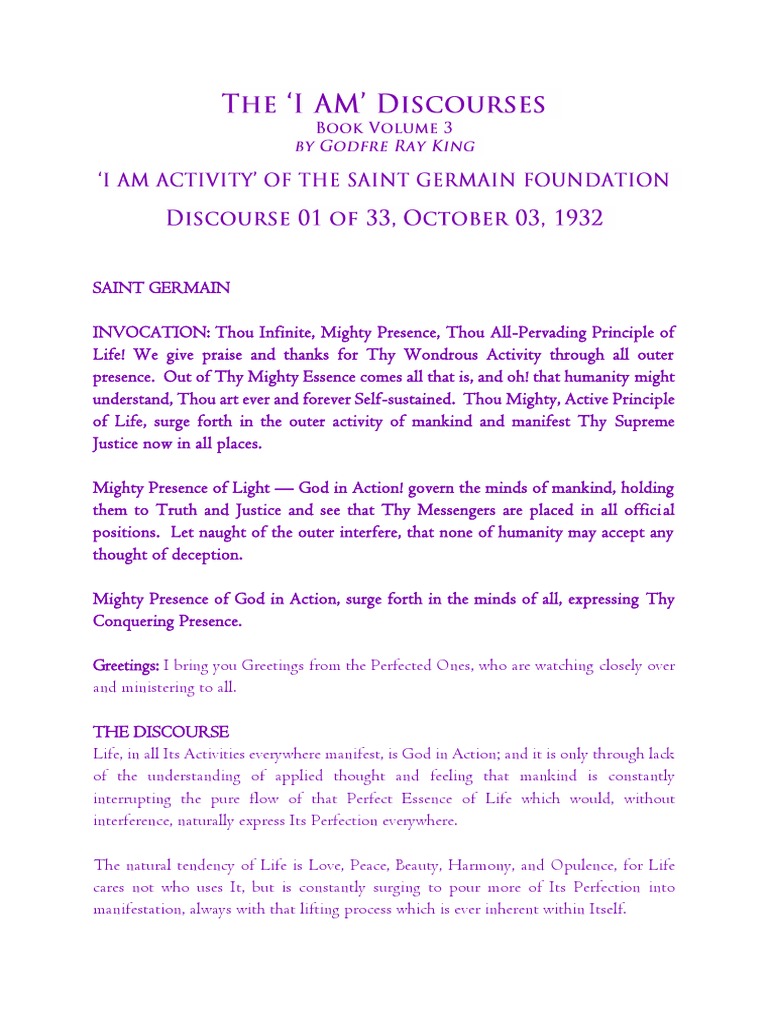 The 'I AM' Discourses
Book Volume 3
by Godfre Ray King

'I AM ACTIVITY' OF THE SAINT GERMAIN FOUNDATION

Discourse 01 of 33, October 03, 1932

SAINT GERMAIN

INVOCATION: Thou Infinite, Mighty Presence, Thou All-Pervading Principle of Life! We give praise and thanks for Thy Wondrous Activity through all outer presence. Out of Thy Mighty Essence comes all that is, and oh! that humanity might understand, Thou art ever and forever Self-sustained. Thou Mighty, Active Principle of Life, surge forth in the outer activity of mankind and manifest Thy Supreme Justice now in all places.

Mighty Presence of Light — God in Action! govern the minds of mankind, holding them to Truth and Justice and see that Thy Messengers are placed in all official positions. Let naught of the outer interfere, that none of humanity may accept any thought of deception.

Mighty Presence of God in Action, surge forth in the minds of all, expressing Thy Conquering Presence.

Greetings: I bring you Greetings from the Perfected Ones, who are watching closely over and ministering to all.

THE DISCOURSE
Life, in all Its Activities everywhere manifest, is God in Action; and it is only through lack of the understanding of applied thought and feeling that mankind is constantly interrupting the pure flow of that Perfect Essence of Life which would, without interference, naturally express Its Perfection everywhere.

The natural tendency of Life is Love, Peace, Beauty, Harmony, and Opulence, for Life cares not who uses It, but is constantly surging to pour more of Its Perfection into manifestation, always with that lifting process which is ever inherent within Itself.